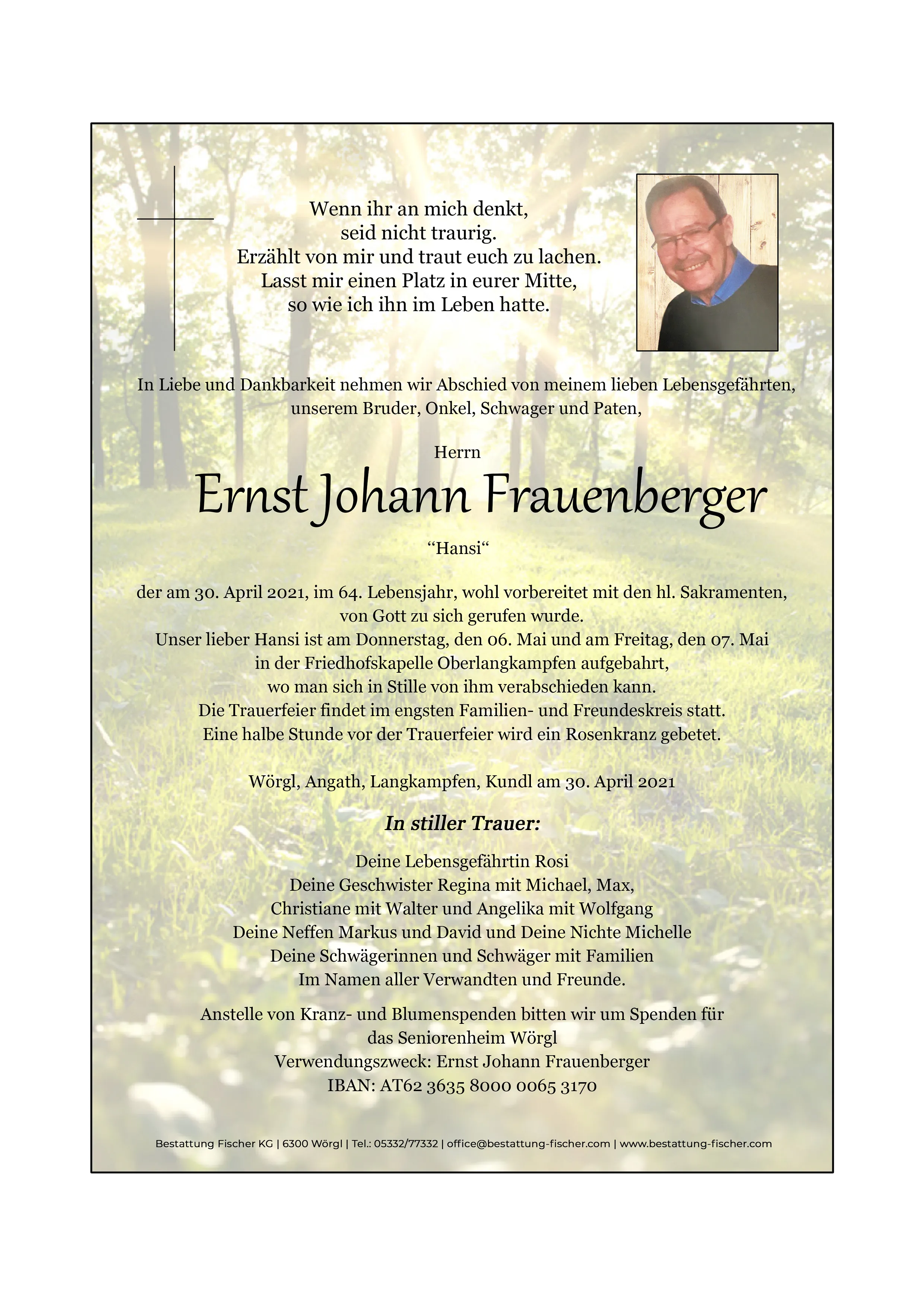 Wenn ihr an mich denkt,
seid nicht traurig.
Erzählt von mir und traut euch zu lachen.
Lasst mir einen Platz in eurer Mitte,
so wie ich ihn im Leben hatte.

In Liebe und Dankbarkeit nehmen wir Abschied von meinem lieben Lebensgefährten, unserem Bruder, Onkel, Schwager und Paten,

Herrn

Ernst Johann Frauenberger

“Hansi“

der am 30. April 2021, im 64. Lebensjahr, wohl vorbereitet mit den hl. Sakramenten, von Gott zu sich gerufen wurde.
Unser lieber Hansi ist am Donnerstag, den 06. Mai und am Freitag, den 07. Mai in der Friedhofskapelle Oberlangkampfen aufgebahrt, wo man sich in Stille von ihm verabschieden kann.
Die Trauerfeier findet im engsten Familien- und Freundeskreis statt.
Eine halbe Stunde vor der Trauerfeier wird ein Rosenkranz gebetet.

Wörgl, Angath, Langkampfen, Kundl am 30. April 2021

In stiller Trauer:

Deine Lebensgefährtin Rosi
Deine Geschwister Regina mit Michael, Max,
Christiane mit Walter und Angelika mit Wolfgang
Deine Neffen Markus und David und Deine Nichte Michelle
Deine Schwägerinnen und Schwäger mit Familien
Im Namen aller Verwandten und Freunde.

Anstelle von Kranz- und Blumenspenden bitten wir um Spenden für das Seniorenheim Wörgl
Verwendungszweck: Ernst Johann Frauenberger
IBAN: AT62 3635 8000 0065 3170

Bestattung Fischer KG | 6300 Wörgl | Tel.: 05332/77332 | office@bestattung-fischer.com | www.bestattung-fischer.com